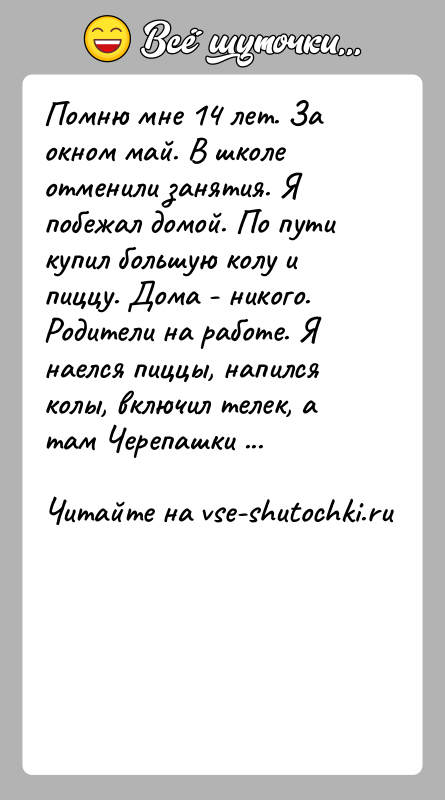 Всё шуточки...

Помню мне 14 лет. За окном май. В школе отменили занятия. Я побежал домой. По пути купил большую колу и пиццу. Дома - никого. Родители на работе. Я наелся пиццы, напился колы, включил телек, а там Черепашки ...

Читайте на vse-shutochki.ru